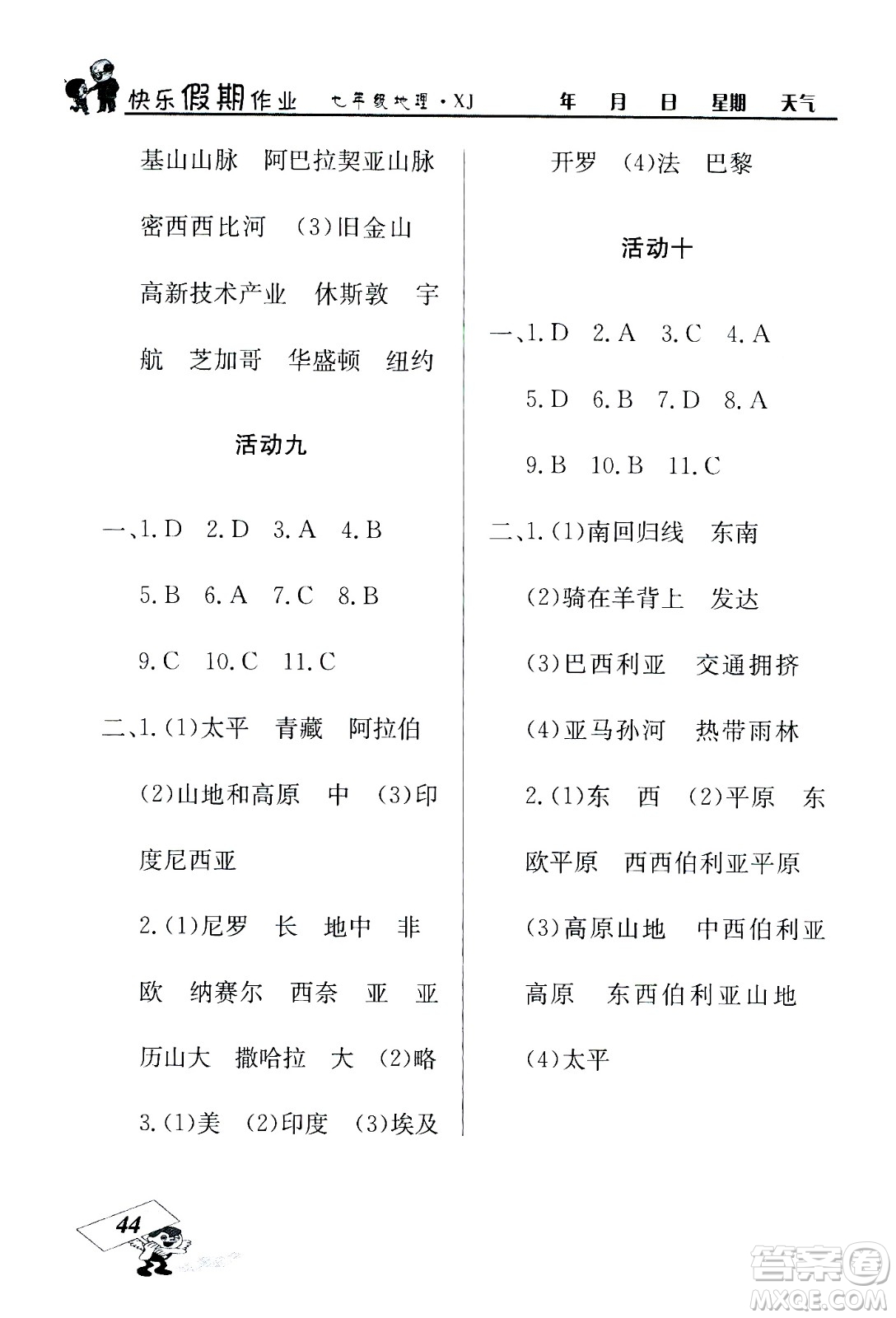 快乐假期作业 七年级地理·XJ 年 月 日 星期 天气

基山山脉 阿巴拉契亚山脉 密西西比河 (3)旧金山 高新技术产业 休斯敦 宇航 芝加哥 华盛顿 纽约

活动九

一、1.D 2.D 3.A 4.B 5.B 6.A 7.C 8.B 9.C 10.C 11.C

二、1.(1)太平 青藏 阿拉伯 (2)山地和高原 中 (3)印度尼西亚

2.(1)尼罗 长 地中 非 欧 纳赛尔 西奈 亚 亚历山大 撒哈拉 大 (2)略

3.(1)美 (2)印度 (3)埃及 开罗 (4)法 巴黎

活动十

一、1.D 2.A 3.C 4.A 5.D 6.B 7.D 8.A 9.B 10.B 11.C

二、1.(1)南回归线 东南 (2)骑在羊背上 发达 (3)巴西利亚 交通拥挤 (4)亚马孙河 热带雨林

2.(1)东 西 (2)平原 东欧平原 西西伯利亚平原 (3)高原山地 中西伯利亚高原 东西伯利亚山地 (4)太平

44

答案圈
MXQE.COM